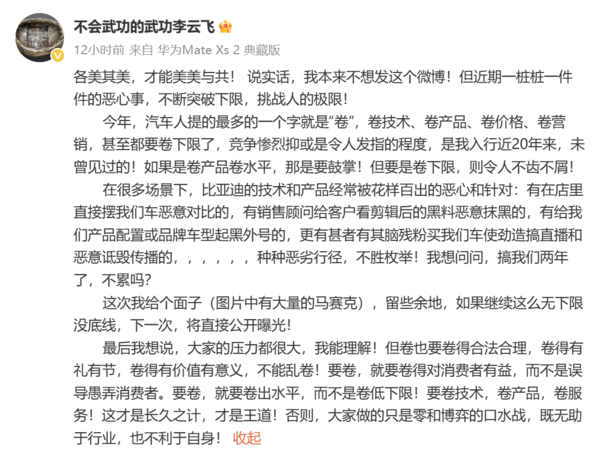 不会武功的武功李云飞

12小时前 来自 华为Mate Xs 2 典藏版

各美其美，才能美美与共！ 说实话，我本来不想发这个微博！但近期一桩桩一件件的恶心事，不断突破下限，挑战人的极限！

今年，汽车人提的最多的一个字就是“卷”，卷技术、卷产品、卷价格、卷营销，甚至都要卷下限了，竞争惨烈抑或是令人发指的程度，是我入行近20年来，未曾见过的！如果是卷产品卷水平，那是要鼓掌！但要是卷下限，则令人不齿不屑！

在很多场景下，比亚迪的技术和产品经常被花样百出的恶心和针对：有在店里直接摆我们车恶意对比的，有销售顾问给客户看剪辑后的黑料恶意抹黑的，有给我们产品配置或品牌车型起黑外号的，更有甚者有其脑残粉买我们车使劲造搞直播和恶意诋毁传播的，，，，，，种种恶劣行径，不胜枚举！我想问问，搞我们两年了，不累吗？

这次我给个面子（图片中有大量的马赛克），留些余地，如果继续这么无下限没底线，下一次，将直接公开曝光！

最后我想说，大家的压力都很大，我能理解！但卷也要卷得合法合理，卷得有礼有节，卷得有价值有意义，不能乱卷！要卷，就要卷得对消费者有益，而不是误导愚弄消费者。要卷，就要卷出水平，而不是卷低下限！要卷技术，卷产品，卷服务！这才是长久之计，才是王道！否则，大家做的只是零和博弈的口水战，既无助于行业，也不利于自身！ 收起